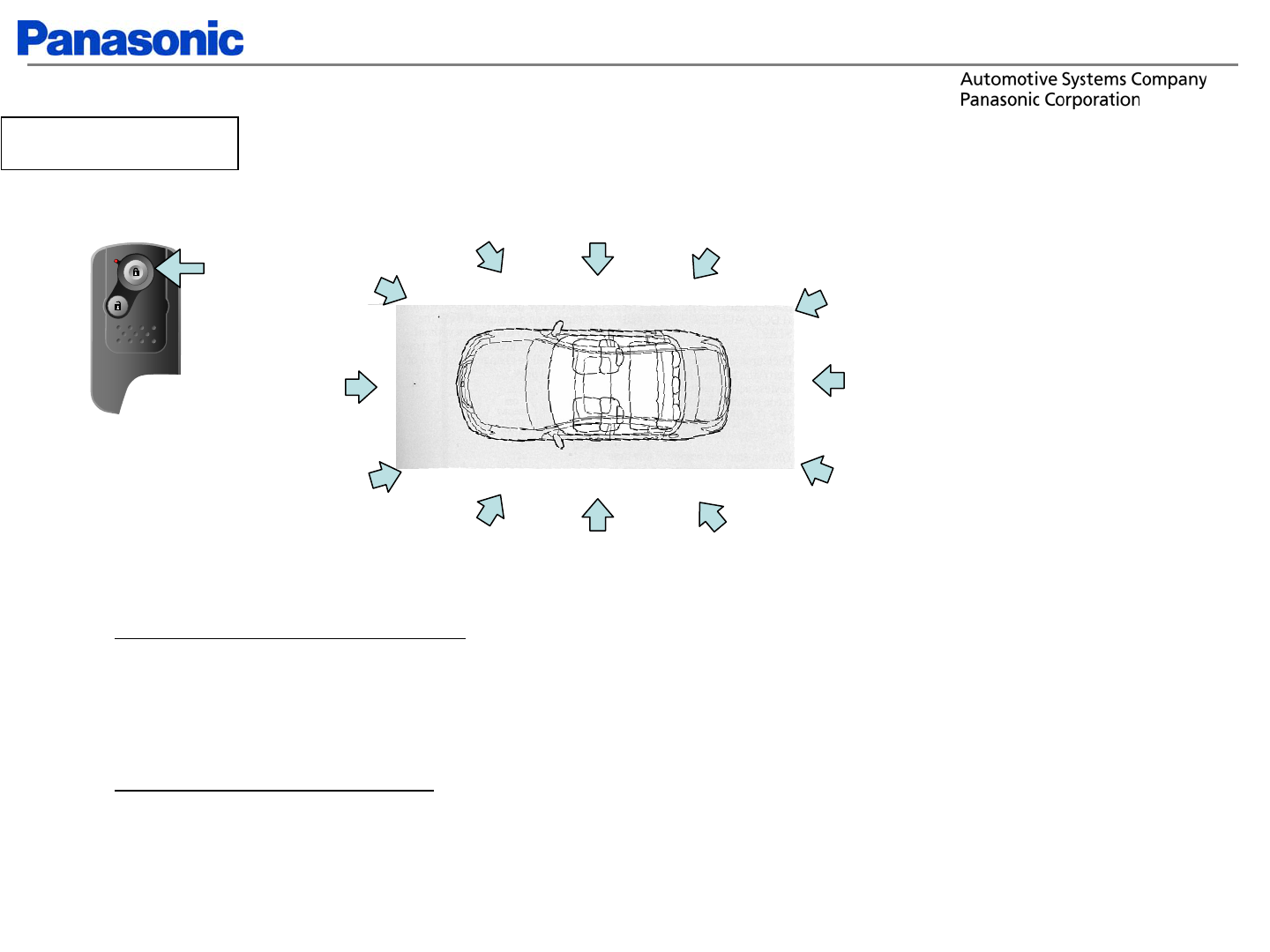 Panasonic

Automotive Systems Company
Panasonic Corporation